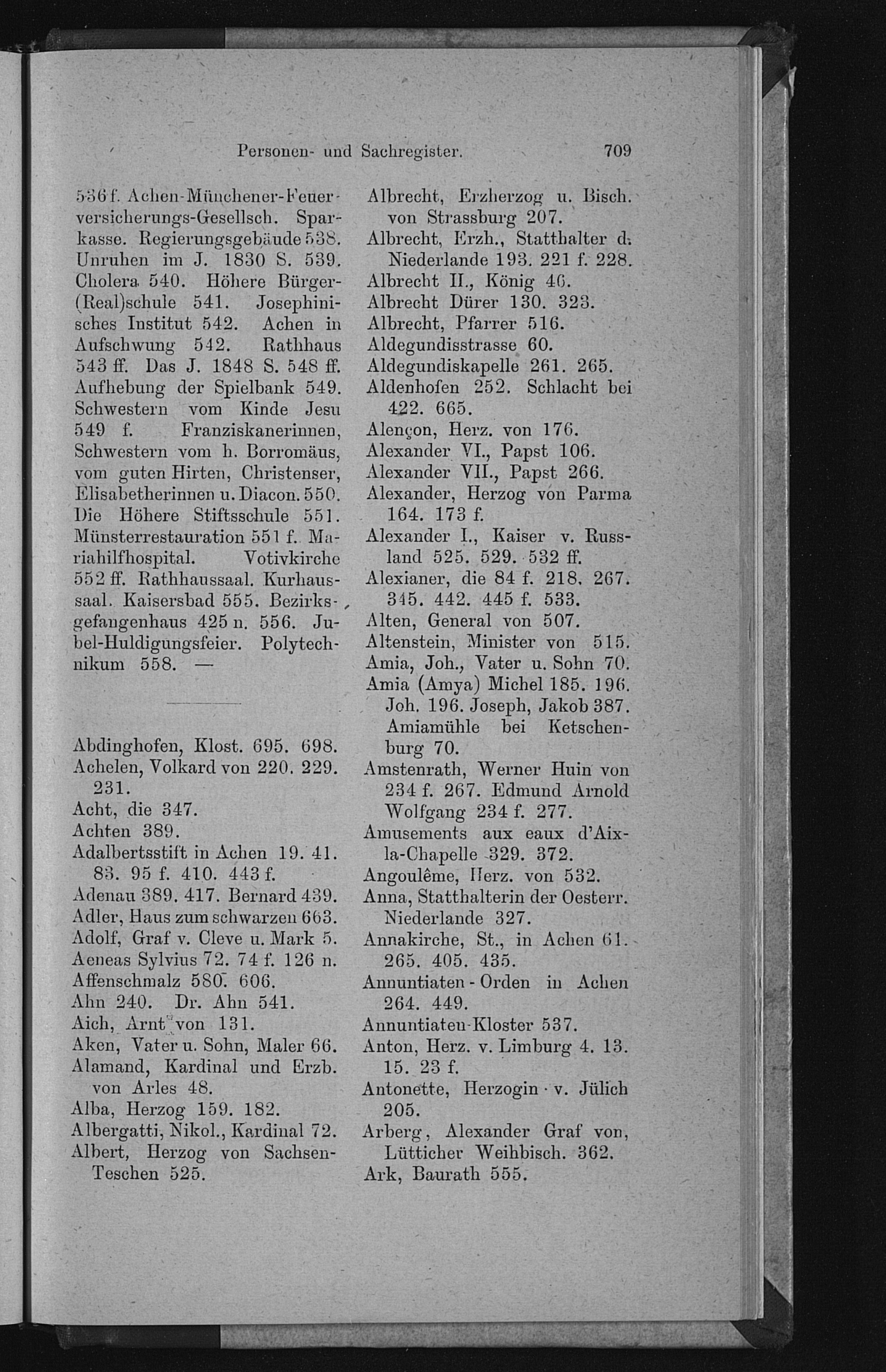 Personen- und Sachregister. 709

536 f. Achen-Münchener-Feuerversicherungs-Gesellsch. Sparkasse. Regierungsgebäude 538. Unruhen im J. 1830 S. 539. Cholera 540. Höhere Bürger-(Real)schule 541. Josephinisches Institut 542. Achen in Aufschwung 542. Rathhaus 543 ff. Das J. 1848 S. 548 ff. Aufhebung der Spielbank 549. Schwestern vom Kinde Jesu 549 f. Franziskanerinnen, Schwestern vom h. Borromäus, vom guten Hirten, Christenser, Elisabetherinnen u. Diacon. 550. Die Höhere Stiftsschule 551. Münsterrestauration 551 f. Mariahilfhospital. Votivkirche 552 ff. Rathhaussaal. Kurhaussaal. Kaisersbad 555. Bezirksgefangenhaus 425 n. 556. Jubel-Huldigungsfeier. Polytechnikum 558. —

Abdinghofen, Klost. 695. 698.
Achelen, Volkard von 220. 229. 231.
Acht, die 347.
Achten 389.
Adalbertsstift in Achen 19. 41. 83. 95 f. 410. 443 f.
Adenau 389. 417. Bernard 439.
Adler, Haus zum schwarzen 663.
Adolf, Graf v. Cleve u. Mark 5.
Aeneas Sylvius 72. 74 f. 126 n.
Affenschmalz 580. 606.
Ahn 240. Dr. Ahn 541.
Aich, Arnt von 131.
Aken, Vater u. Sohn, Maler 66.
Alamand, Kardinal und Erzb. von Arles 48.
Alba, Herzog 159. 182.
Albergatti, Nikol., Kardinal 72.
Albert, Herzog von Sachsen-Teschen 525.

Albrecht, Erzherzog u. Bisch. von Strassburg 207.
Albrecht, Erzh., Statthalter d. Niederlande 193. 221 f. 228.
Albrecht II., König 46.
Albrecht Dürer 130. 323.
Albrecht, Pfarrer 516.
Aldegundisstrasse 60.
Aldegundiskapelle 261. 265.
Aldenhofen 252. Schlacht bei 422. 665.
Alençon, Herz. von 176.
Alexander VI., Papst 106.
Alexander VII., Papst 266.
Alexander, Herzog von Parma 164. 173 f.
Alexander I., Kaiser v. Russland 525. 529. 532 ff.
Alexianer, die 84 f. 218. 267. 345. 442. 445 f. 533.
Alten, General von 507.
Altenstein, Minister von 515.
Amia, Joh., Vater u. Sohn 70.
Amia (Amya) Michel 185. 196. Joh. 196. Joseph, Jakob 387. Amiamühle bei Ketschenburg 70.
Amstenrath, Werner Huin von 234 f. 267. Edmund Arnold Wolfgang 234 f. 277.
Amusements aux eaux d'Aix-la-Chapelle 329. 372.
Angoulême, Herz. von 532.
Anna, Statthalterin der Oesterr. Niederlande 327.
Annakirche, St., in Achen 61. 265. 405. 435.
Annuntiaten-Orden in Achen 264. 449.
Annuntiaten-Kloster 537.
Anton, Herz. v. Limburg 4. 13. 15. 23 f.
Antonette, Herzogin v. Jülich 205.
Arberg, Alexander Graf von, Lütticher Weihbisch. 362.
Ark, Baurath 555.